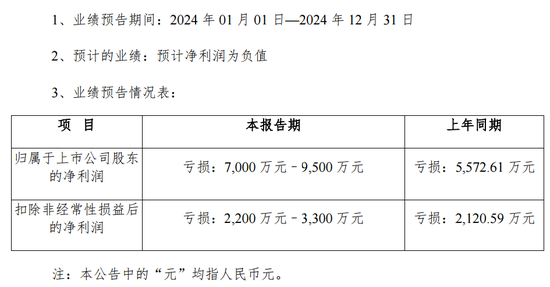 1、业绩预告期间：2024 年 01 月 01 日—2024 年 12 月 31 日

2、预计的业绩：预计净利润为负值

3、业绩预告情况表：

| 项　目 | 本报告期 | 上年同期 |
|---|---|---|
| 归属于上市公司股东的净利润 | 亏损：7,000 万元－9,500 万元 | 亏损：5,572.61 万元 |
| 扣除非经常性损益后的净利润 | 亏损：2,200 万元－3,300 万元 | 亏损：2,120.59 万元 |

注：本公告中的“元”均指人民币元。